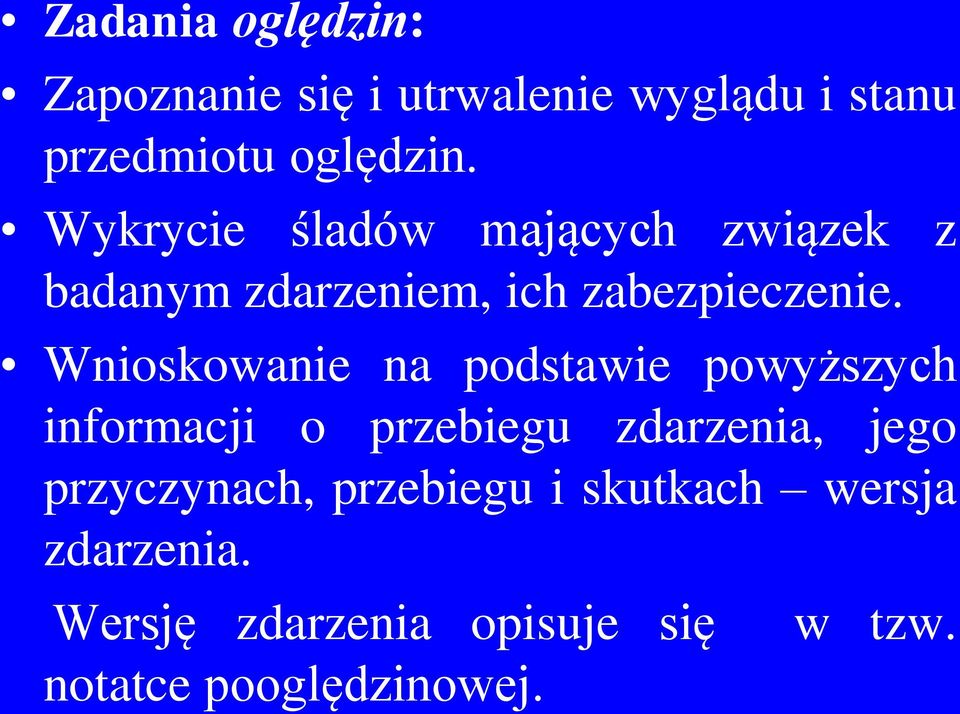 • Zadania oględzin:

• Zapoznanie się i utrwalenie wyglądu i stanu przedmiotu oględzin.

• Wykrycie śladów mających związek z badanym zdarzeniem, ich zabezpieczenie.

• Wnioskowanie na podstawie powyższych informacji o przebiegu zdarzenia, jego przyczynach, przebiegu i skutkach – wersja zdarzenia.

Wersję zdarzenia opisuje się w tzw. notatce pooględzinowej.